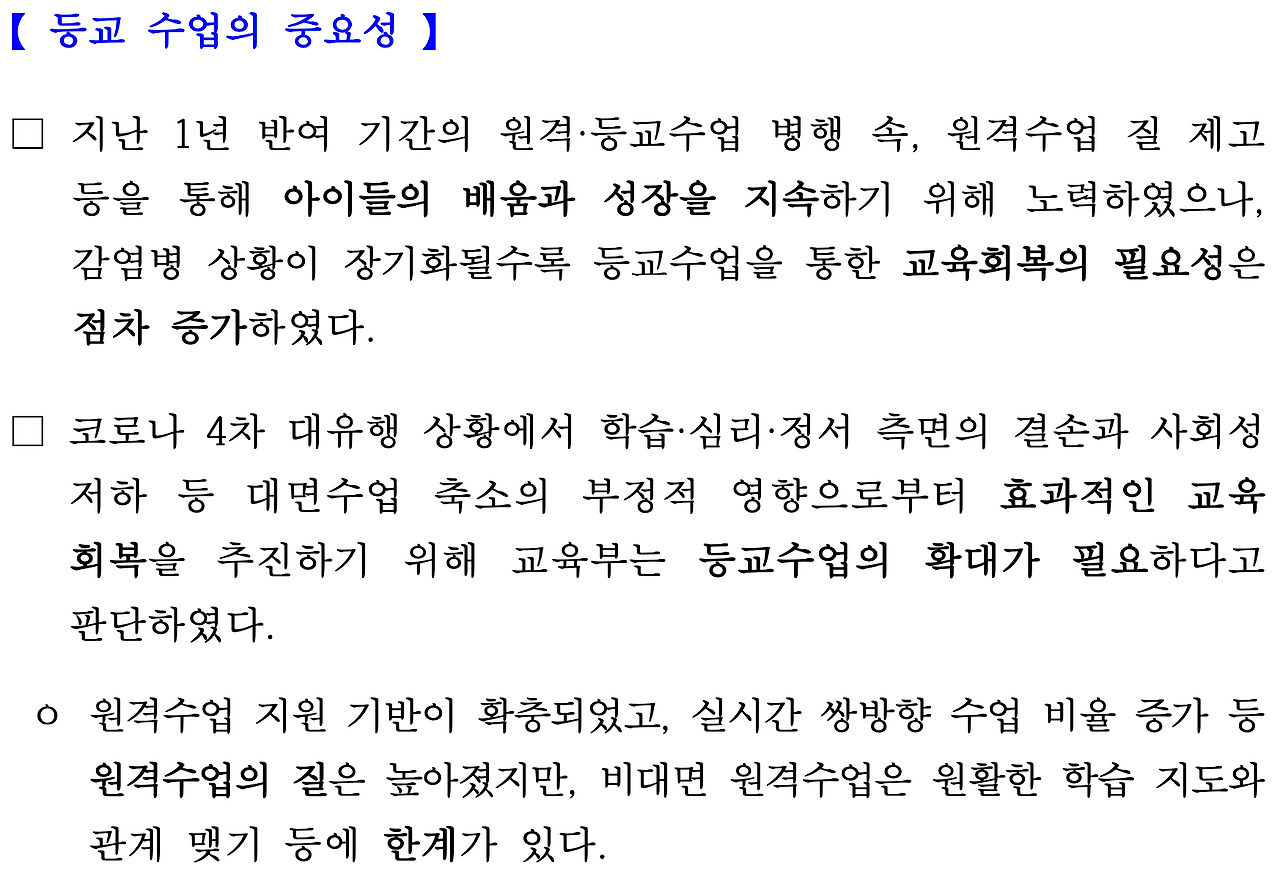 【 등교 수업의 중요성 】

☐ 지난 1년 반여 기간의 원격·등교수업 병행 속, 원격수업 질 제고 등을 통해 아이들의 배움과 성장을 지속하기 위해 노력하였으나, 감염병 상황이 장기화될수록 등교수업을 통한 교육회복의 필요성은 점차 증가하였다.

☐ 코로나 4차 대유행 상황에서 학습·심리·정서 측면의 결손과 사회성 저하 등 대면수업 축소의 부정적 영향으로부터 효과적인 교육회복을 추진하기 위해 교육부는 등교수업의 확대가 필요하다고 판단하였다.

ㅇ 원격수업 지원 기반이 확충되었고, 실시간 쌍방향 수업 비율 증가 등 원격수업의 질은 높아졌지만, 비대면 원격수업은 원활한 학습 지도와 관계 맺기 등에 한계가 있다.